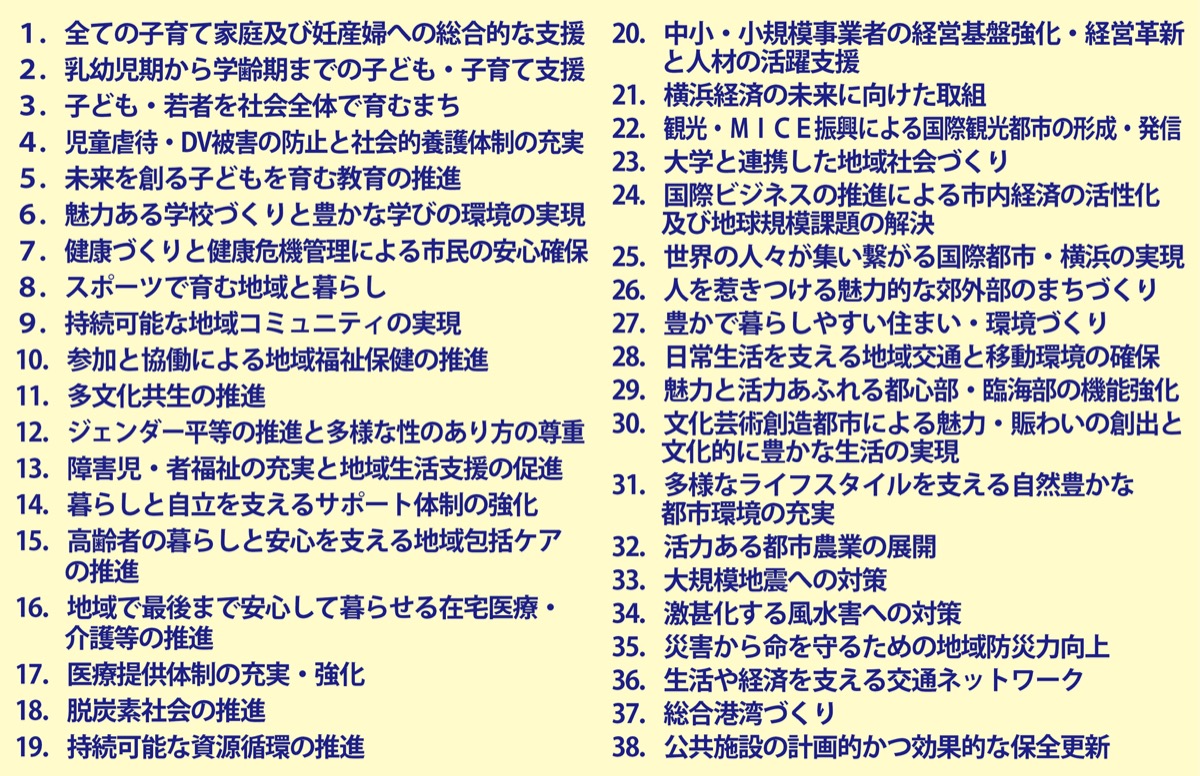 1. 全ての子育て家庭及び妊産婦への総合的な支援
2. 乳幼児期から学齢期までの子ども・子育て支援
3. 子ども・若者を社会全体で育むまち
4. 児童虐待・DV被害の防止と社会的養護体制の充実
5. 未来を創る子どもを育む教育の推進
6. 魅力ある学校づくりと豊かな学びの環境の実現
7. 健康づくりと健康危機管理による市民の安心確保
8. スポーツで育む地域と暮らし
9. 持続可能な地域コミュニティの実現
10. 参加と協働による地域福祉保健の推進
11. 多文化共生の推進
12. ジェンダー平等の推進と多様な性のあり方の尊重
13. 障害児・者福祉の充実と地域生活支援の促進
14. 暮らしと自立を支えるサポート体制の強化
15. 高齢者の暮らしと安心を支える地域包括ケアの推進
16. 地域で最後まで安心して暮らせる在宅医療・介護等の推進
17. 医療提供体制の充実・強化
18. 脱炭素社会の推進
19. 持続可能な資源循環の推進

20. 中小・小規模事業者の経営基盤強化・経営革新と人材の活躍支援
21. 横浜経済の未来に向けた取組
22. 観光・MICE振興による国際観光都市の形成・発信
23. 大学と連携した地域社会づくり
24. 国際ビジネスの推進による市内経済の活性化及び地球規模課題の解決
25. 世界の人々が集い繋がる国際都市・横浜の実現
26. 人を惹きつける魅力的な郊外部のまちづくり
27. 豊かで暮らしやすい住まい・環境づくり
28. 日常生活を支える地域交通と移動環境の確保
29. 魅力と活力あふれる都心部・臨海部の機能強化
30. 文化芸術創造都市による魅力・賑わいの創出と文化的に豊かな生活の実現
31. 多様なライフスタイルを支える自然豊かな都市環境の充実
32. 活力ある都市農業の展開
33. 大規模地震への対策
34. 激甚化する風水害への対策
35. 災害から命を守るための地域防災力向上
36. 生活や経済を支える交通ネットワーク
37. 総合港湾づくり
38. 公共施設の計画的かつ効果的な保全更新